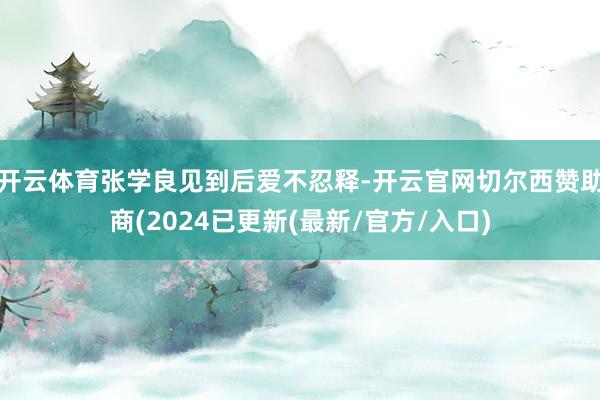 开云体育张学良见到后爱不忍释-开云官网切尔西赞助商(2024已更新(最新/官方/入口)